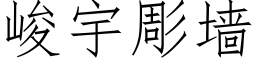 峻宇彫墙